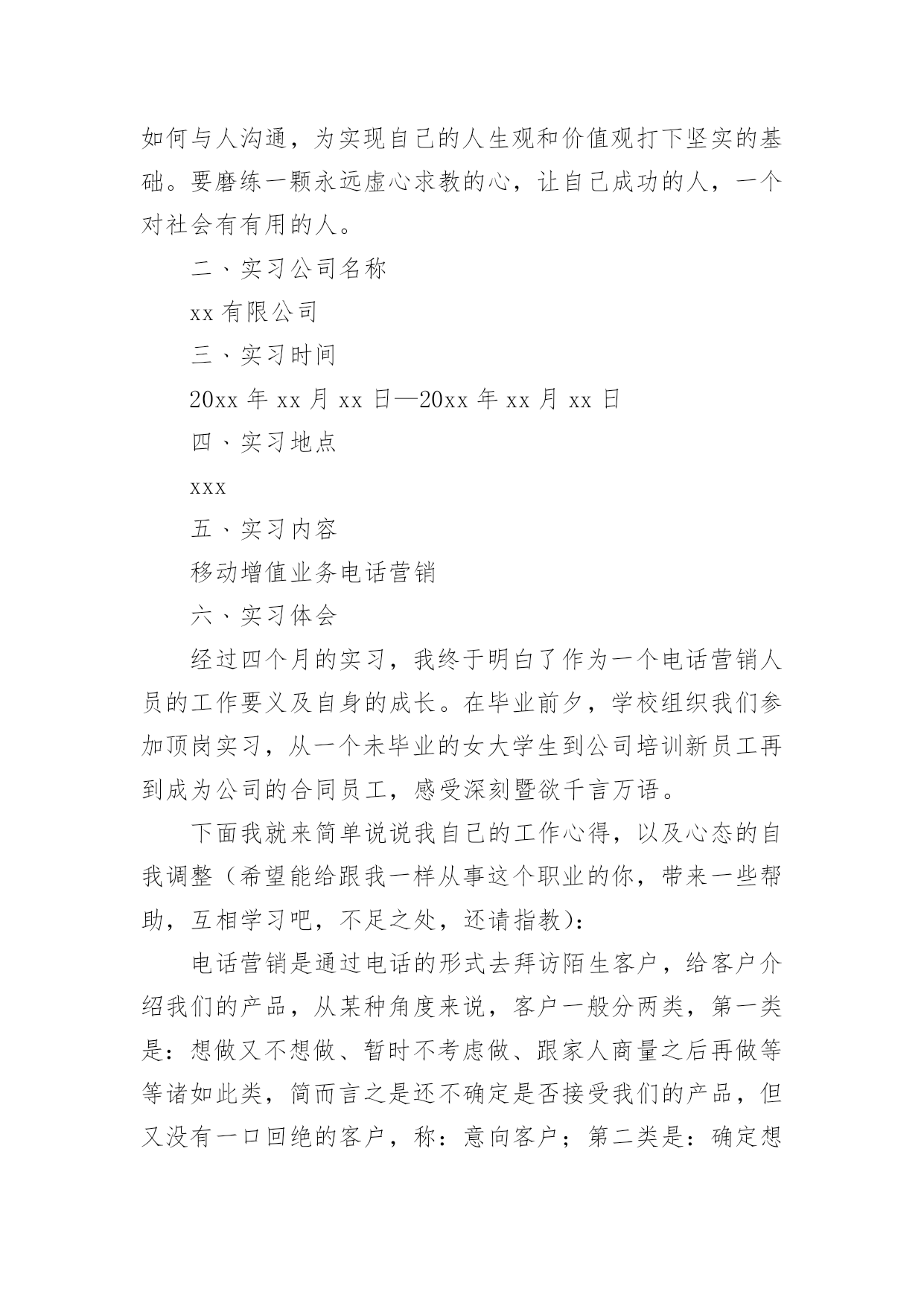 如何与人沟通，为实现自己的人生观和价值观打下坚实的基础。要磨练一颗永远虚心求教的心，让自己成功的人，一个对社会有有用的人。

二、实习公司名称

xx 有限公司

三、实习时间

20xx 年 xx 月 xx 日—20xx 年 xx 月 xx 日

四、实习地点

xxx

五、实习内容

移动增值业务电话营销

六、实习体会

经过四个月的实习，我终于明白了作为一个电话营销人员的工作要义及自身的成长。在毕业前夕，学校组织我们参加顶岗实习，从一个未毕业的女大学生到公司培训新员工再到成为公司的合同员工，感受深刻暨欲千言万语。

下面我就来简单说说我自己的工作心得，以及心态的自我调整（希望能给跟我一样从事这个职业的你，带来一些帮助，互相学习吧，不足之处，还请指教）：

电话营销是通过电话的形式去拜访陌生客户，给客户介绍我们的产品，从某种角度来说，客户一般分两类，第一类是：想做又不想做、暂时不考虑做、跟家人商量之后再做等等诸如此类，简而言之是还不确定是否接受我们的产品，但又没有一口回绝的客户，称：意向客户；第二类是：确定想